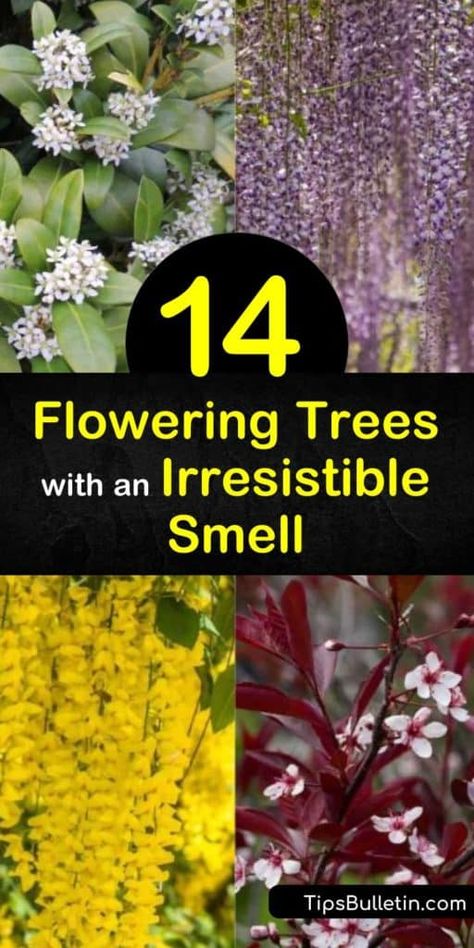 14

Flowering Trees with an Irresistible Smell

TipsBulletin.com